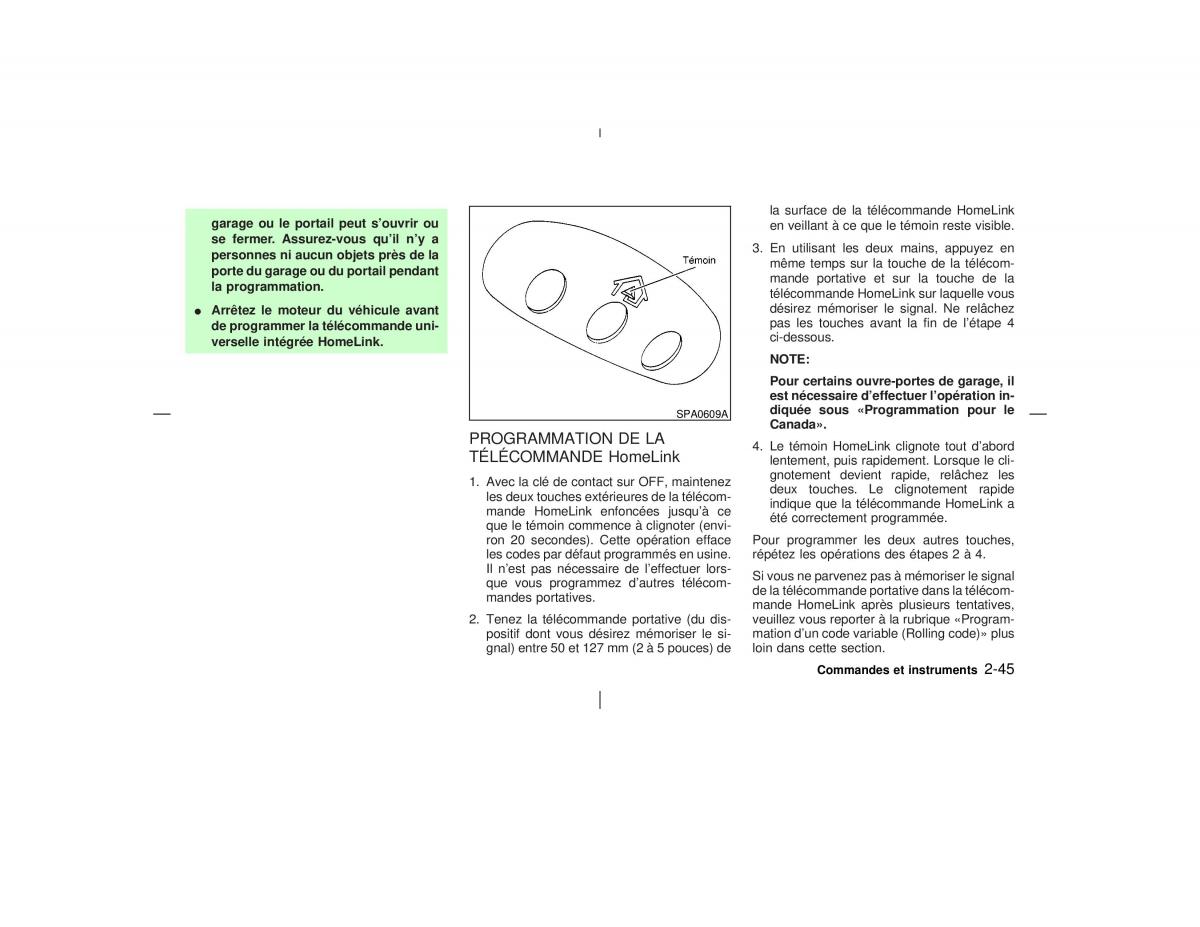 garage ou le portail peut s'ouvrir ou se fermer. Assurez-vous qu'il n'y a personnes ni aucun objets près de la porte du garage ou du portail pendant la programmation.

● Arrêtez le moteur du véhicule avant de programmer la télécommande universelle intégrée HomeLink.

Témoin

SPA0609A

PROGRAMMATION DE LA TÉLÉCOMMANDE HomeLink

1. Avec la clé de contact sur OFF, maintenez les deux touches extérieures de la télécommande HomeLink enfoncées jusqu'à ce que le témoin commence à clignoter (environ 20 secondes). Cette opération efface les codes par défaut programmés en usine. Il n'est pas nécessaire de l'effectuer lorsque vous programmez d'autres télécommandes portatives.

2. Tenez la télécommande portative (du dispositif dont vous désirez mémoriser le signal) entre 50 et 127 mm (2 à 5 pouces) de la surface de la télécommande HomeLink en veillant à ce que le témoin reste visible.

3. En utilisant les deux mains, appuyez en même temps sur la touche de la télécommande portative et sur la touche de la télécommande HomeLink sur laquelle vous désirez mémoriser le signal. Ne relâchez pas les touches avant la fin de l'étape 4 ci-dessous.

NOTE:

Pour certains ouvre-portes de garage, il est nécessaire d'effectuer l'opération indiquée sous «Programmation pour le Canada».

4. Le témoin HomeLink clignote tout d'abord lentement, puis rapidement. Lorsque le clignotement devient rapide, relâchez les deux touches. Le clignotement rapide indique que la télécommande HomeLink a été correctement programmée.

Pour programmer les deux autres touches, répétez les opérations des étapes 2 à 4.

Si vous ne parvenez pas à mémoriser le signal de la télécommande portative dans la télécommande HomeLink après plusieurs tentatives, veuillez vous reporter à la rubrique «Programmation d'un code variable (Rolling code)» plus loin dans cette section.

Commandes et instruments 2-45